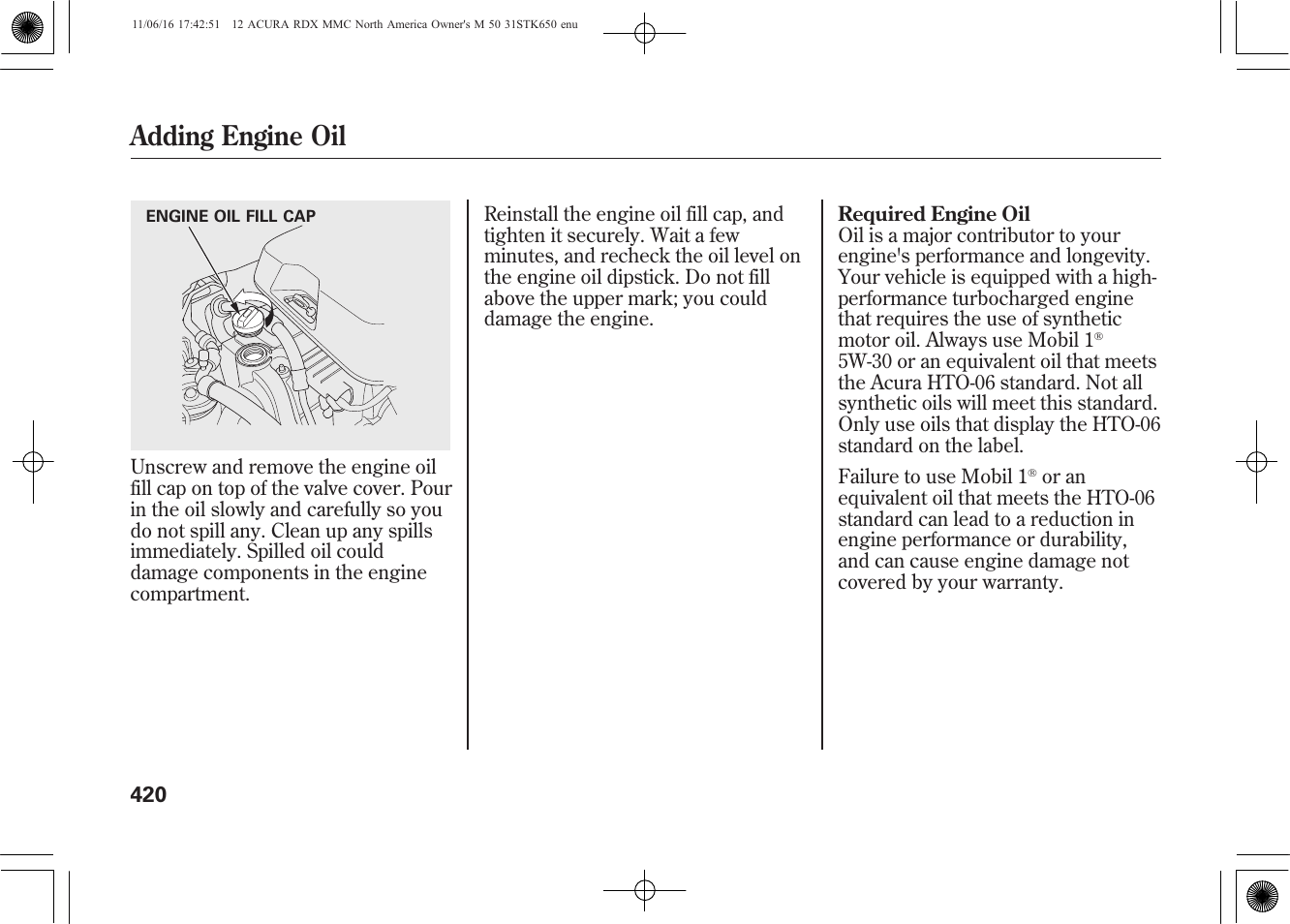 11/06/16 17:42:51 12 ACURA RDX MMC North America Owner's M 50 31STK650 enu

Adding Engine Oil

ENGINE OIL FILL CAP

Unscrew and remove the engine oil fill cap on top of the valve cover. Pour in the oil slowly and carefully so you do not spill any. Clean up any spills immediately. Spilled oil could damage components in the engine compartment.

Reinstall the engine oil fill cap, and tighten it securely. Wait a few minutes, and recheck the oil level on the engine oil dipstick. Do not fill above the upper mark; you could damage the engine.

Required Engine Oil
Oil is a major contributor to your engine's performance and longevity. Your vehicle is equipped with a high-performance turbocharged engine that requires the use of synthetic motor oil. Always use Mobil 1® 5W-30 or an equivalent oil that meets the Acura HTO-06 standard. Not all synthetic oils will meet this standard. Only use oils that display the HTO-06 standard on the label.

Failure to use Mobil 1® or an equivalent oil that meets the HTO-06 standard can lead to a reduction in engine performance or durability, and can cause engine damage not covered by your warranty.

420